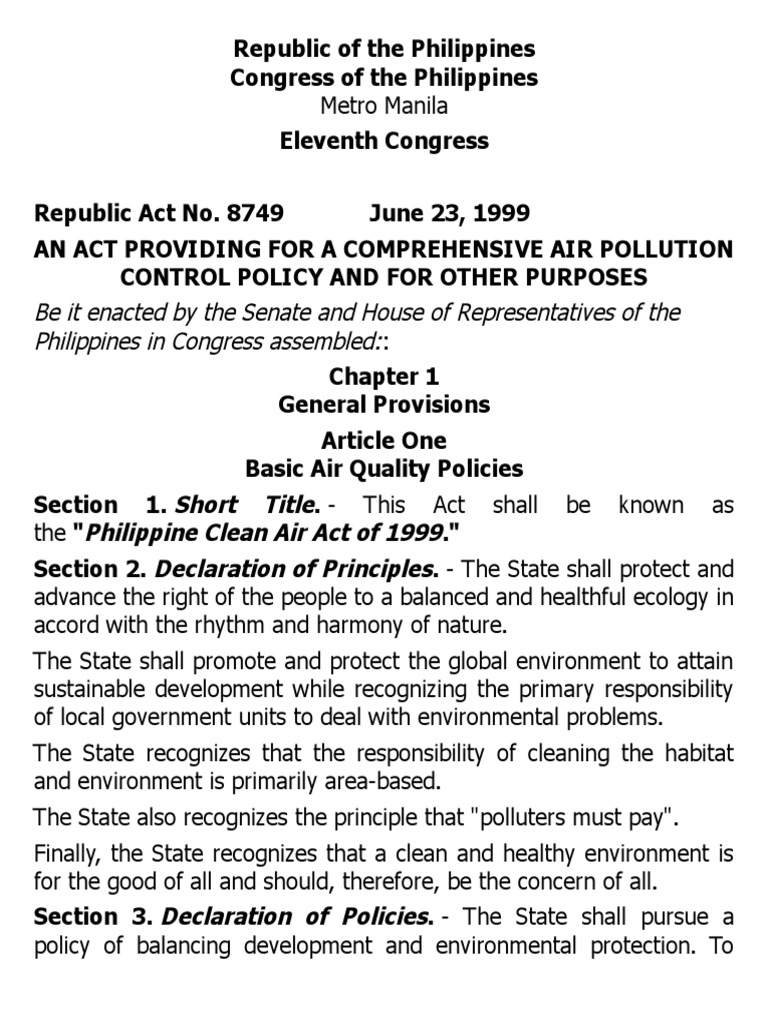 Republic of the Philippines
Congress of the Philippines
Metro Manila
Eleventh Congress

Republic Act No. 8749 June 23, 1999

AN ACT PROVIDING FOR A COMPREHENSIVE AIR POLLUTION CONTROL POLICY AND FOR OTHER PURPOSES

Be it enacted by the Senate and House of Representatives of the Philippines in Congress assembled::

Chapter 1
General Provisions

Article One
Basic Air Quality Policies

Section 1. Short Title. - This Act shall be known as the "Philippine Clean Air Act of 1999."

Section 2. Declaration of Principles. - The State shall protect and advance the right of the people to a balanced and healthful ecology in accord with the rhythm and harmony of nature.

The State shall promote and protect the global environment to attain sustainable development while recognizing the primary responsibility of local government units to deal with environmental problems.

The State recognizes that the responsibility of cleaning the habitat and environment is primarily area-based.

The State also recognizes the principle that "polluters must pay".

Finally, the State recognizes that a clean and healthy environment is for the good of all and should, therefore, be the concern of all.

Section 3. Declaration of Policies. - The State shall pursue a policy of balancing development and environmental protection. To